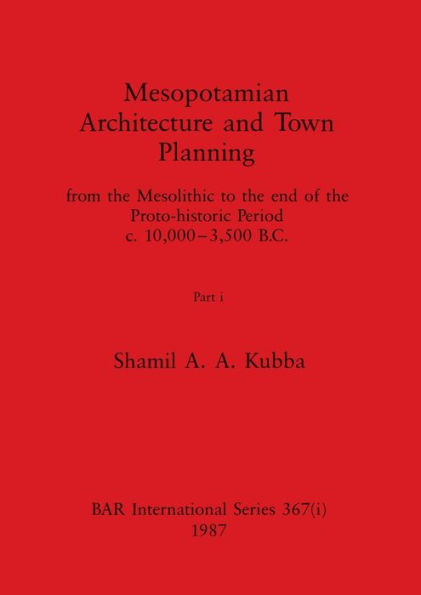 Mesopotamian Architecture and Town Planning

from the Mesolithic to the end of the Proto-historic Period c. 10,000–3,500 B.C.

Part i

Shamil A. A. Kubba

BAR International Series 367(i)
1987